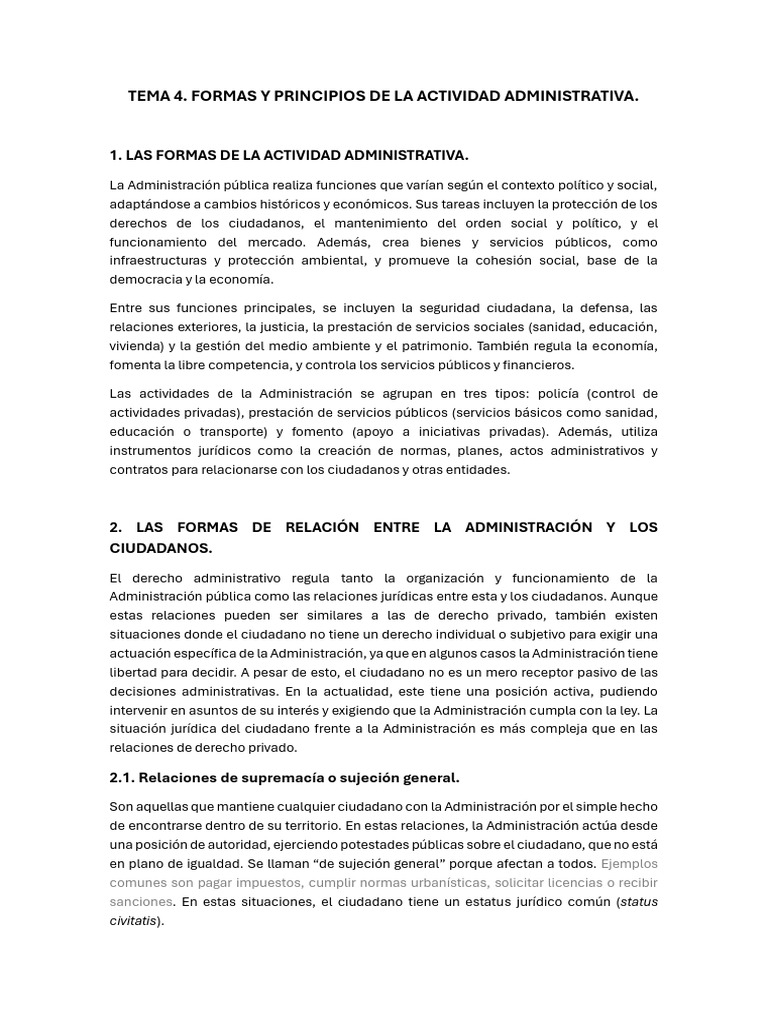 TEMA 4. FORMAS Y PRINCIPIOS DE LA ACTIVIDAD ADMINISTRATIVA.

1. LAS FORMAS DE LA ACTIVIDAD ADMINISTRATIVA.

La Administración pública realiza funciones que varían según el contexto político y social, adaptándose a cambios históricos y económicos. Sus tareas incluyen la protección de los derechos de los ciudadanos, el mantenimiento del orden social y político, y el funcionamiento del mercado. Además, crea bienes y servicios públicos, como infraestructuras y protección ambiental, y promueve la cohesión social, base de la democracia y la economía.

Entre sus funciones principales, se incluyen la seguridad ciudadana, la defensa, las relaciones exteriores, la justicia, la prestación de servicios sociales (sanidad, educación, vivienda) y la gestión del medio ambiente y el patrimonio. También regula la economía, fomenta la libre competencia, y controla los servicios públicos y financieros.

Las actividades de la Administración se agrupan en tres tipos: policía (control de actividades privadas), prestación de servicios públicos (servicios básicos como sanidad, educación o transporte) y fomento (apoyo a iniciativas privadas). Además, utiliza instrumentos jurídicos como la creación de normas, planes, actos administrativos y contratos para relacionarse con los ciudadanos y otras entidades.

2. LAS FORMAS DE RELACIÓN ENTRE LA ADMINISTRACIÓN Y LOS CIUDADANOS.

El derecho administrativo regula tanto la organización y funcionamiento de la Administración pública como las relaciones jurídicas entre esta y los ciudadanos. Aunque estas relaciones pueden ser similares a las de derecho privado, también existen situaciones donde el ciudadano no tiene un derecho individual o subjetivo para exigir una actuación específica de la Administración, ya que en algunos casos la Administración tiene libertad para decidir. A pesar de esto, el ciudadano no es un mero receptor pasivo de las decisiones administrativas. En la actualidad, este tiene una posición activa, pudiendo intervenir en asuntos de su interés y exigiendo que la Administración cumpla con la ley. La situación jurídica del ciudadano frente a la Administración es más compleja que en las relaciones de derecho privado.

2.1. Relaciones de supremacía o sujeción general.

Son aquellas que mantiene cualquier ciudadano con la Administración por el simple hecho de encontrarse dentro de su territorio. En estas relaciones, la Administración actúa desde una posición de autoridad, ejerciendo potestades públicas sobre el ciudadano, que no está en plano de igualdad. Se llaman “de sujeción general” porque afectan a todos. Ejemplos comunes son pagar impuestos, cumplir normas urbanísticas, solicitar licencias o recibir sanciones. En estas situaciones, el ciudadano tiene un estatus jurídico común (status civitatis).